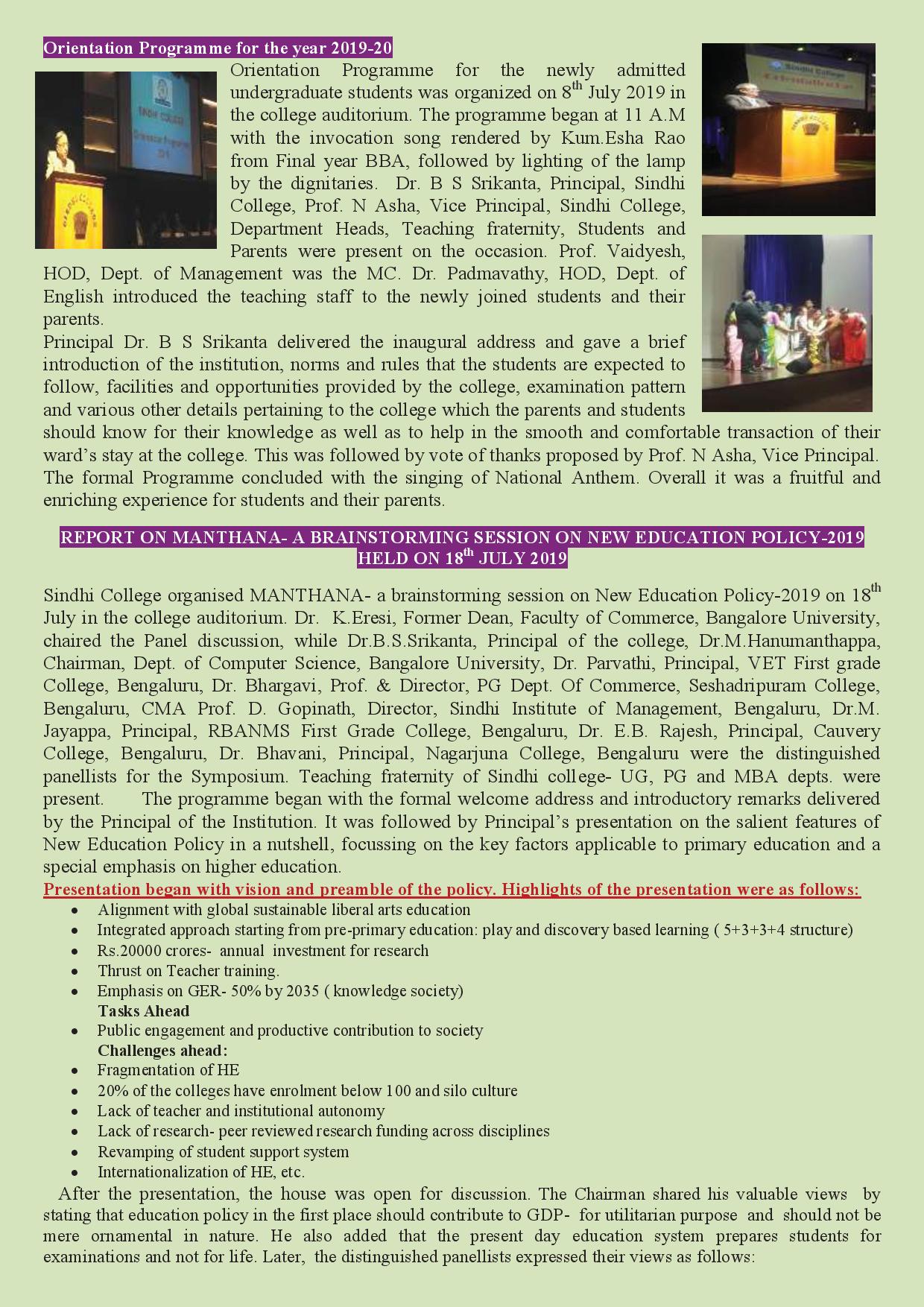 Orientation Programme for the year 2019-20

Orientation Programme for the newly admitted undergraduate students was organized on $8^{th}$ July 2019 in the college auditorium. The programme began at 11 A.M with the invocation song rendered by Kum.Esha Rao from Final year BBA, followed by lighting of the lamp by the dignitaries. Dr. B S Srikanta, Principal, Sindhi College, Prof. N Asha, Vice Principal, Sindhi College, Department Heads, Teaching fraternity, Students and Parents were present on the occasion. Prof. Vaidyesh, HOD, Dept. of Management was the MC. Dr. Padmavathy, HOD, Dept. of English introduced the teaching staff to the newly joined students and their parents.
Principal Dr. B S Srikanta delivered the inaugural address and gave a brief introduction of the institution, norms and rules that the students are expected to follow, facilities and opportunities provided by the college, examination pattern and various other details pertaining to the college which the parents and students should know for their knowledge as well as to help in the smooth and comfortable transaction of their ward's stay at the college. This was followed by vote of thanks proposed by Prof. N Asha, Vice Principal. The formal Programme concluded with the singing of National Anthem. Overall it was a fruitful and enriching experience for students and their parents.

REPORT ON MANTHANA- A BRAINSTORMING SESSION ON NEW EDUCATION POLICY-2019 HELD ON $18^{th}$ JULY 2019

Sindhi College organised MANTHANA- a brainstorming session on New Education Policy-2019 on $18^{th}$ July in the college auditorium. Dr. K.Eresi, Former Dean, Faculty of Commerce, Bangalore University, chaired the Panel discussion, while Dr.B.S.Srikanta, Principal of the college, Dr.M.Hanumanthappa, Chairman, Dept. of Computer Science, Bangalore University, Dr. Parvathi, Principal, VET First grade College, Bengaluru, Dr. Bhargavi, Prof. & Director, PG Dept. Of Commerce, Seshadripuram College, Bengaluru, CMA Prof. D. Gopinath, Director, Sindhi Institute of Management, Bengaluru, Dr.M. Jayappa, Principal, RBANMS First Grade College, Bengaluru, Dr. E.B. Rajesh, Principal, Cauvery College, Bengaluru, Dr. Bhavani, Principal, Nagarjuna College, Bengaluru were the distinguished panellists for the Symposium. Teaching fraternity of Sindhi college- UG, PG and MBA depts. were present. The programme began with the formal welcome address and introductory remarks delivered by the Principal of the Institution. It was followed by Principal's presentation on the salient features of New Education Policy in a nutshell, focussing on the key factors applicable to primary education and a special emphasis on higher education.
Presentation began with vision and preamble of the policy. Highlights of the presentation were as follows:
• Alignment with global sustainable liberal arts education
• Integrated approach starting from pre-primary education: play and discovery based learning ( 5+3+3+4 structure)
• Rs.20000 crores- annual investment for research
• Thrust on Teacher training.
• Emphasis on GER- 50% by 2035 ( knowledge society)
Tasks Ahead
• Public engagement and productive contribution to society
Challenges ahead:
• Fragmentation of HE
• 20% of the colleges have enrolment below 100 and silo culture
• Lack of teacher and institutional autonomy
• Lack of research- peer reviewed research funding across disciplines
• Revamping of student support system
• Internationalization of HE, etc.
After the presentation, the house was open for discussion. The Chairman shared his valuable views by stating that education policy in the first place should contribute to GDP- for utilitarian purpose and should not be mere ornamental in nature. He also added that the present day education system prepares students for examinations and not for life. Later, the distinguished panellists expressed their views as follows: